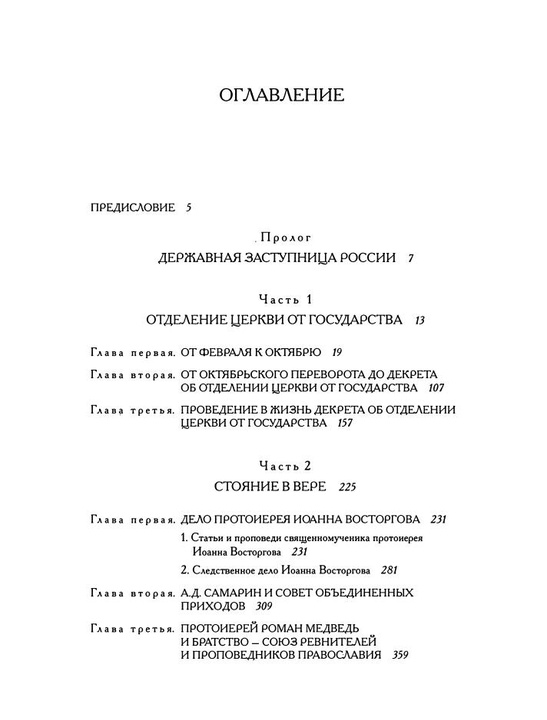 ОГЛАВЛЕНИЕ

ПРЕДИСЛОВИЕ 5

Пролог

ДЕРЖАВНАЯ ЗАСТУПНИЦА РОССИИ 7

Часть 1

ОТДЕЛЕНИЕ ЦЕРКВИ ОТ ГОСУДАРСТВА 13

Глава первая. ОТ ФЕВРАЛЯ К ОКТЯБРЮ 19

Глава вторая. ОТ ОКТЯБРЬСКОГО ПЕРЕВОРОТА ДО ДЕКРЕТА ОБ ОТДЕЛЕНИИ ЦЕРКВИ ОТ ГОСУДАРСТВА 107

Глава третья. ПРОВЕДЕНИЕ В ЖИЗНЬ ДЕКРЕТА ОБ ОТДЕЛЕНИИ ЦЕРКВИ ОТ ГОСУДАРСТВА 157

Часть 2

СТОЯНИЕ В ВЕРЕ 225

Глава первая. ДЕЛО ПРОТОИЕРЕЯ ИОАННА ВОСТОРГОВА 231

1. Статьи и проповеди священномученика протоиерея Иоанна Восторгова 231

2. Следственное дело Иоанна Восторгова 281

Глава вторая. А.Д. САМАРИН И СОВЕТ ОБЪЕДИНЕННЫХ ПРИХОДОВ 309

Глава третья. ПРОТОИЕРЕЙ РОМАН МЕДВЕДЬ И БРАТСТВО – СОЮЗ РЕВНИТЕЛЕЙ И ПРОПОВЕДНИКОВ ПРАВОСЛАВИЯ 359